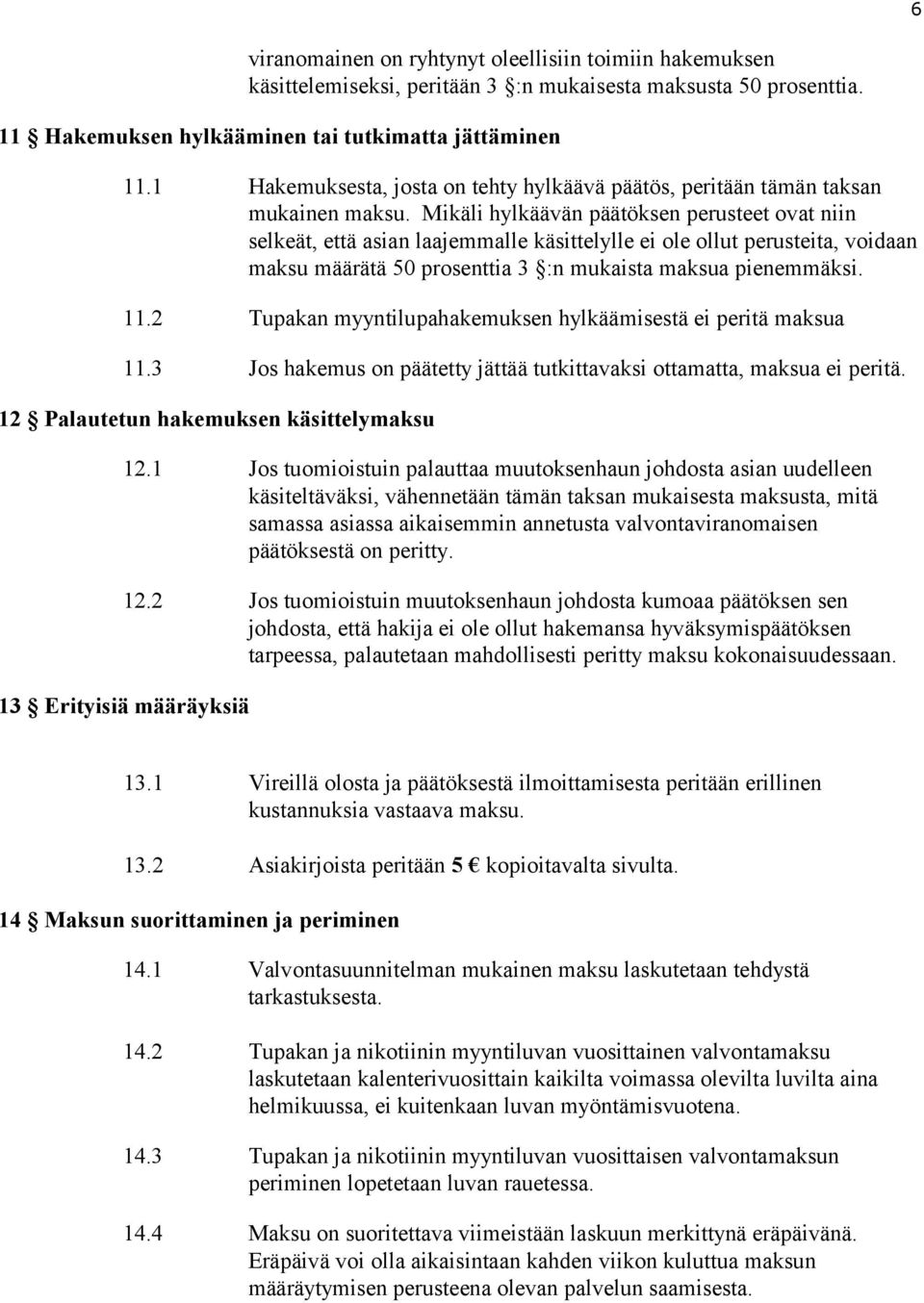 6

viranomainen on ryhtynyt oleellisiin toimiin hakemuksen käsittelemiseksi, peritään 3 §:n mukaisesta maksusta 50 prosenttia.

11 § Hakemuksen hylkääminen tai tutkimatta jättäminen

11.1 Hakemuksesta, josta on tehty hylkäävä päätös, peritään tämän taksan mukainen maksu. Mikäli hylkäävän päätöksen perusteet ovat niin selkeät, että asian laajemmalle käsittelylle ei ole ollut perusteita, voidaan maksu määrätä 50 prosenttia 3 §:n mukaista maksua pienemmäksi.

11.2 Tupakan myyntilupahakemuksen hylkäämisestä ei peritä maksua

11.3 Jos hakemus on päätetty jättää tutkittavaksi ottamatta, maksua ei peritä.

12 § Palautetun hakemuksen käsittelymaksu

12.1 Jos tuomioistuin palauttaa muutoksenhaun johdosta asian uudelleen käsiteltäväksi, vähennetään tämän taksan mukaisesta maksusta, mitä samassa asiassa aikaisemmin annetusta valvontaviranomaisen päätöksestä on peritty.

12.2 Jos tuomioistuin muutoksenhaun johdosta kumoaa päätöksen sen johdosta, että hakija ei ole ollut hakemansa hyväksymispäätöksen tarpeessa, palautetaan mahdollisesti peritty maksu kokonaisuudessaan.

13 § Erityisiä määräyksiä

13.1 Vireillä olosta ja päätöksestä ilmoittamisesta peritään erillinen kustannuksia vastaava maksu.

13.2 Asiakirjoista peritään 5 € kopioitavalta sivulta.

14 § Maksun suorittaminen ja periminen

14.1 Valvontasuunnitelman mukainen maksu laskutetaan tehdystä tarkastuksesta.

14.2 Tupakan ja nikotiinin myyntiluvan vuosittainen valvontamaksu laskutetaan kalenterivuosittain kaikilta voimassa olevilta luvilta aina helmikuussa, ei kuitenkaan luvan myöntämisvuotena.

14.3 Tupakan ja nikotiinin myyntiluvan vuosittaisen valvontamaksun periminen lopetetaan luvan rauetessa.

14.4 Maksu on suoritettava viimeistään laskuun merkittynä eräpäivänä. Eräpäivä voi olla aikaisintaan kahden viikon kuluttua maksun määräytymisen perusteena olevan palvelun saamisesta.